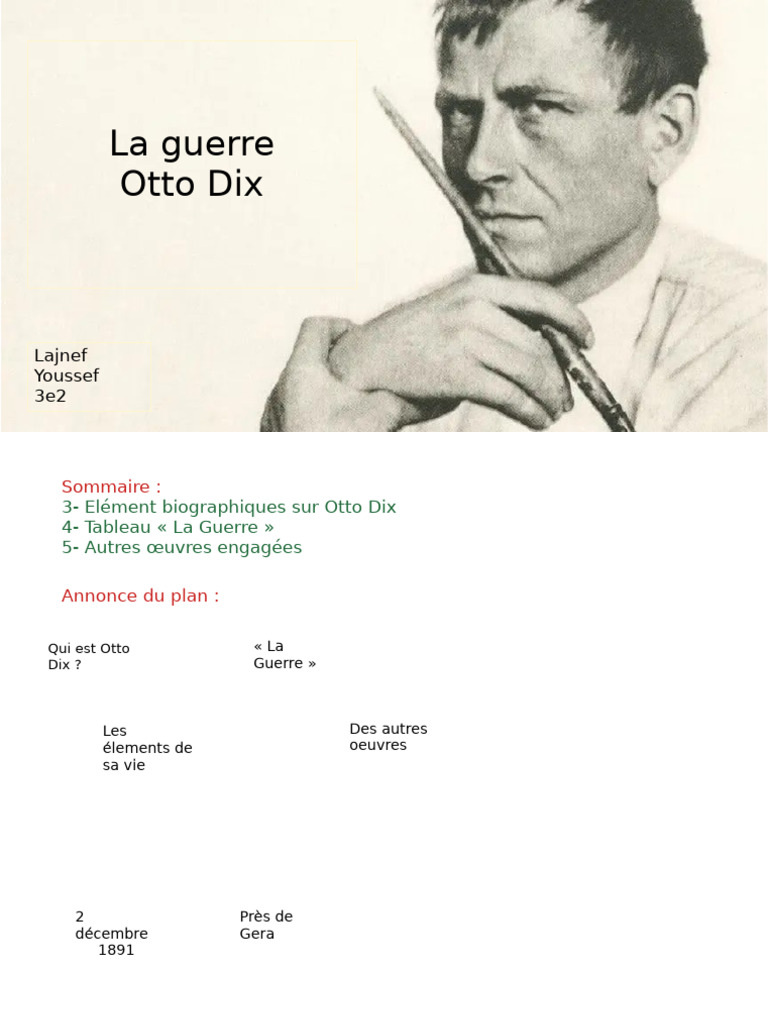 La guerre
Otto Dix

Lajnef
Youssef
3e2

Sommaire :
3- Elément biographiques sur Otto Dix
4- Tableau « La Guerre »
5- Autres œuvres engagées

Annonce du plan :

Qui est Otto Dix ?

« La Guerre »

Les élements de sa vie

Des autres oeuvres

2 décembre 1891

Près de Gera